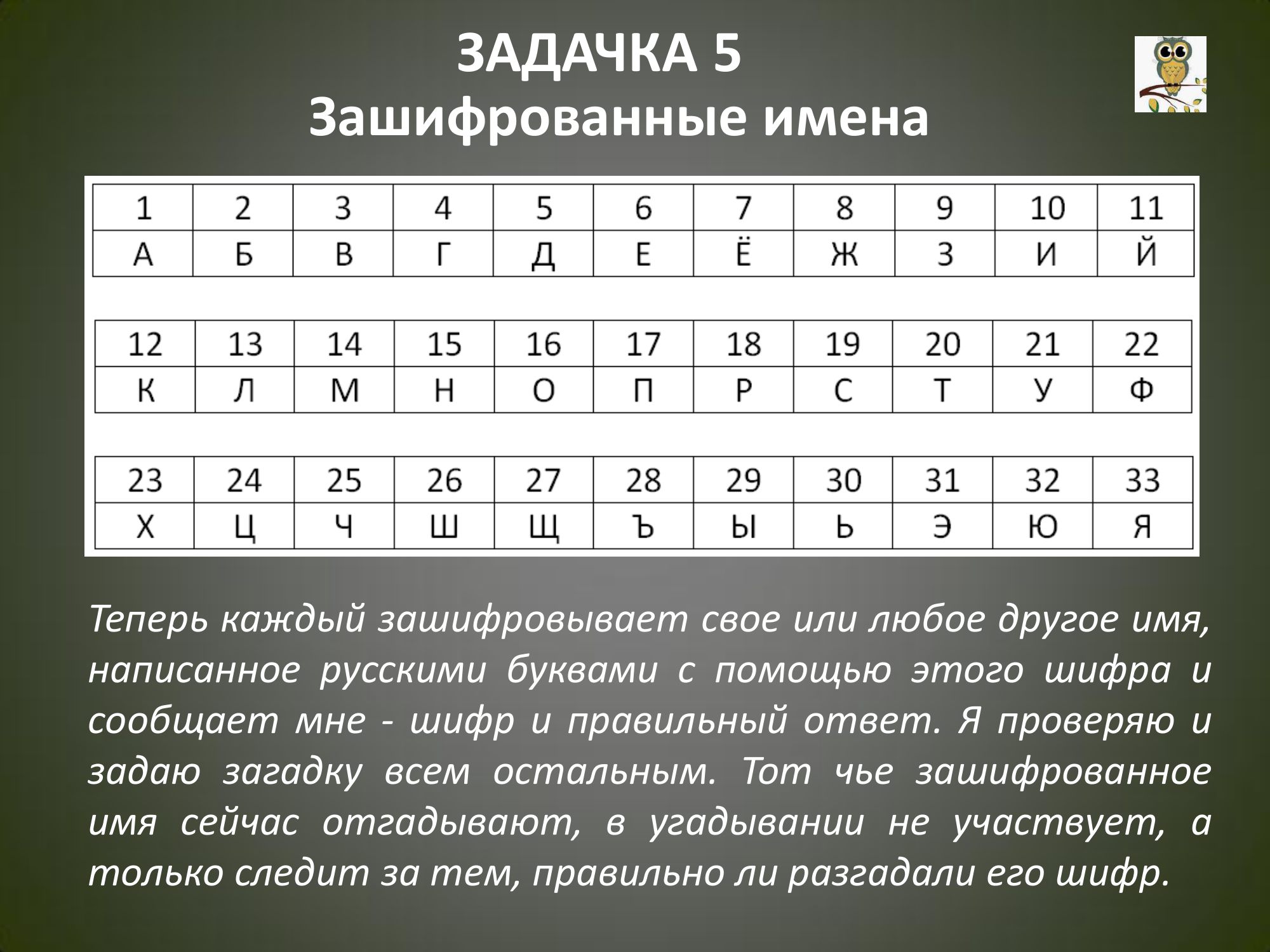 ЗАДАЧКА 5
Зашифрованные имена

| 1 | 2 | 3 | 4 | 5 | 6 | 7 | 8 | 9 | 10 | 11 |
|---|---|---|---|---|---|---|---|---|---|---|
| А | Б | В | Г | Д | Е | Ё | Ж | З | И | Й |

| 12 | 13 | 14 | 15 | 16 | 17 | 18 | 19 | 20 | 21 | 22 |
|---|---|---|---|---|---|---|---|---|---|---|
| К | Л | М | Н | О | П | Р | С | Т | У | Ф |

| 23 | 24 | 25 | 26 | 27 | 28 | 29 | 30 | 31 | 32 | 33 |
|---|---|---|---|---|---|---|---|---|---|---|
| Х | Ц | Ч | Ш | Щ | Ъ | Ы | Ь | Э | Ю | Я |

Теперь каждый зашифровывает свое или любое другое имя, написанное русскими буквами с помощью этого шифра и сообщает мне - шифр и правильный ответ. Я проверяю и задаю загадку всем остальным. Тот чье зашифрованное имя сейчас отгадывают, в угадывании не участвует, а только следит за тем, правильно ли разгадали его шифр.